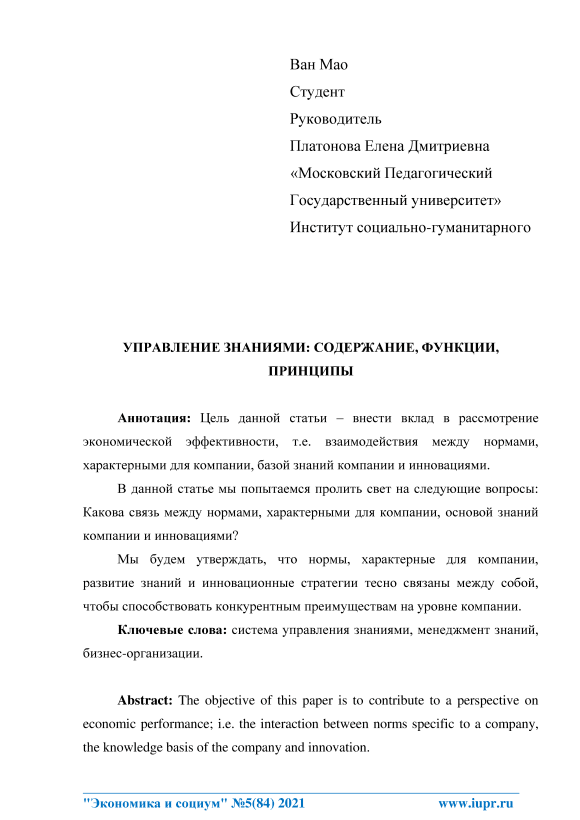 Ван Мао

Студент

Руководитель

Платонова Елена Дмитриевна

«Московский Педагогический

Государственный университет»

Институт социально-гуманитарного

УПРАВЛЕНИЕ ЗНАНИЯМИ: СОДЕРЖАНИЕ, ФУНКЦИИ, ПРИНЦИПЫ

Аннотация: Цель данной статьи – внести вклад в рассмотрение экономической эффективности, т.е. взаимодействия между нормами, характерными для компании, базой знаний компании и инновациями.

В данной статье мы попытаемся пролить свет на следующие вопросы: Какова связь между нормами, характерными для компании, основой знаний компании и инновациями?

Мы будем утверждать, что нормы, характерные для компании, развитие знаний и инновационные стратегии тесно связаны между собой, чтобы способствовать конкурентным преимуществам на уровне компании.

Ключевые слова: система управления знаниями, менеджмент знаний, бизнес-организации.

Abstract: The objective of this paper is to contribute to a perspective on economic performance; i.e. the interaction between norms specific to a company, the knowledge basis of the company and innovation.

"Экономика и социум" №5(84) 2021 www.iupr.ru